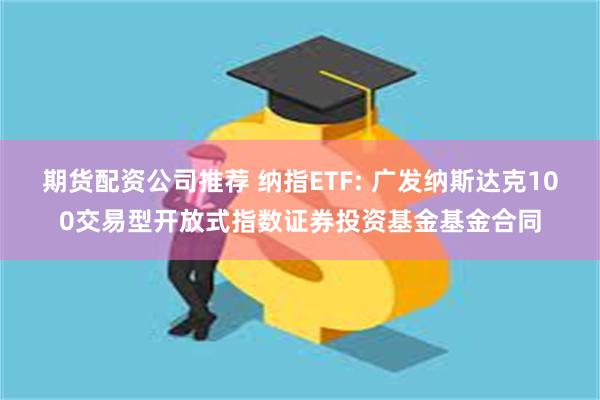 期货配资公司推荐 纳指ETF: 广发纳斯达克100交易型开放式指数证券投资基金基金合同